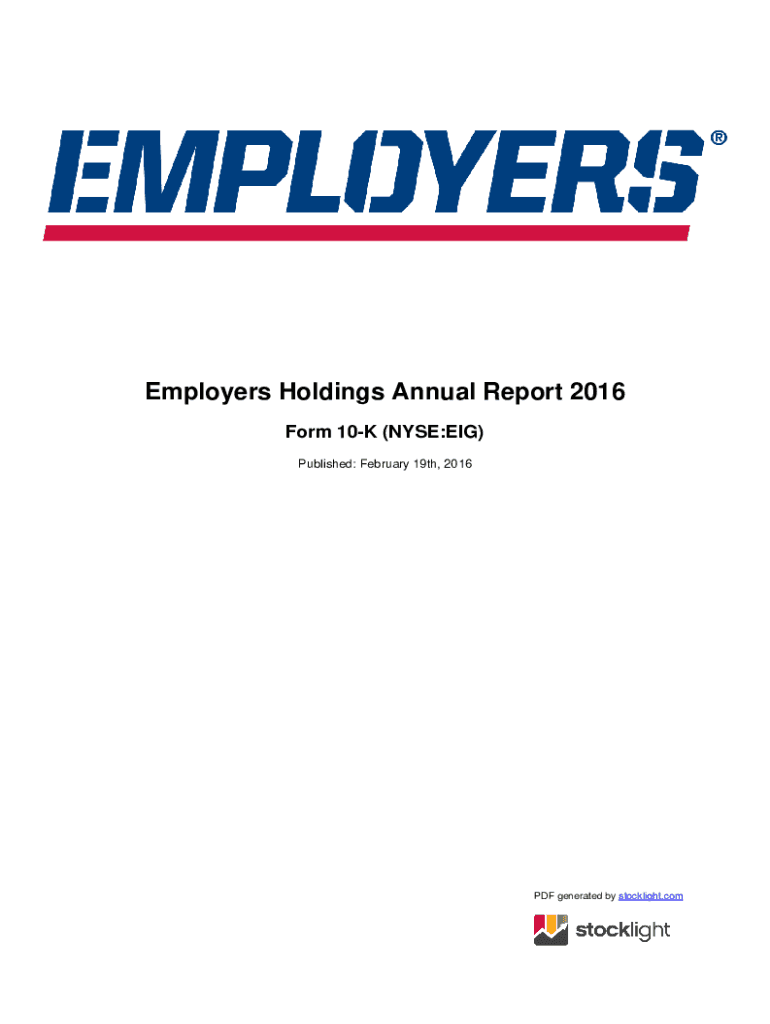 EMPLOYERS®

Employers Holdings Annual Report 2016

Form 10-K (NYSE:EIG)

Published: February 19th, 2016

PDF generated by stocklight.com

stocklight